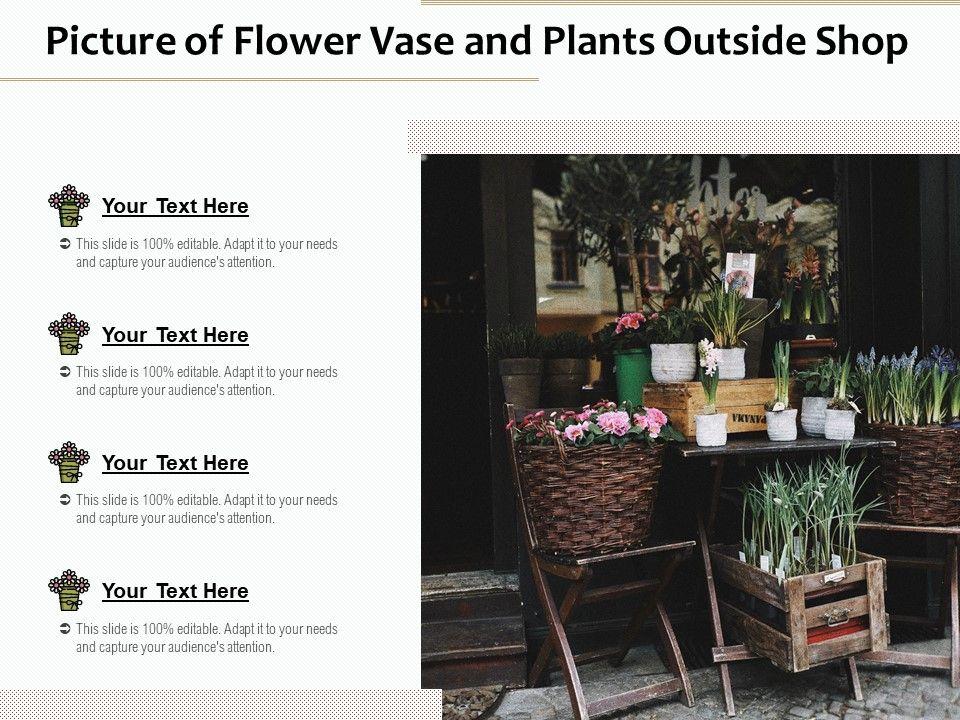 Picture of Flower Vase and Plants Outside Shop

Your Text Here

➲ This slide is 100% editable. Adapt it to your needs and capture your audience's attention.

Your Text Here

➲ This slide is 100% editable. Adapt it to your needs and capture your audience's attention.

Your Text Here

➲ This slide is 100% editable. Adapt it to your needs and capture your audience's attention.

Your Text Here

➲ This slide is 100% editable. Adapt it to your needs and capture your audience's attention.